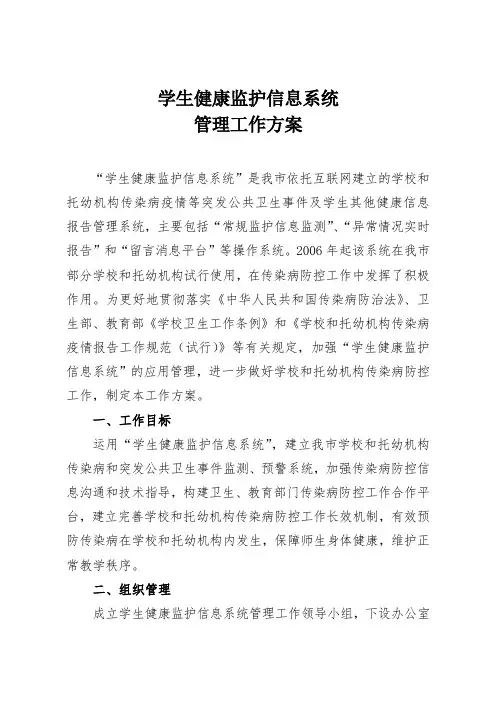 学生健康监护信息系统
管理工作方案

“学生健康监护信息系统”是我市依托互联网建立的学校和托幼机构传染病疫情等突发公共卫生事件及学生其他健康信息报告管理系统，主要包括“常规监护信息监测”、“异常情况实时报告”和“留言消息平台”等操作系统。2006年起该系统在我市部分学校和托幼机构试行使用，在传染病防控工作中发挥了积极作用。为更好地贯彻落实《中华人民共和国传染病防治法》、卫生部、教育部《学校卫生工作条例》和《学校和托幼机构传染病疫情报告工作规范（试行）》等有关规定，加强“学生健康监护信息系统”的应用管理，进一步做好学校和托幼机构传染病防控工作，制定本工作方案。

一、工作目标

运用“学生健康监护信息系统”，建立我市学校和托幼机构传染病和突发公共卫生事件监测、预警系统，加强传染病防控信息沟通和技术指导，构建卫生、教育部门传染病防控工作合作平台，建立完善学校和托幼机构传染病防控工作长效机制，有效预防传染病在学校和托幼机构内发生，保障师生身体健康，维护正常教学秩序。

二、组织管理

成立学生健康监护信息系统管理工作领导小组，下设办公室